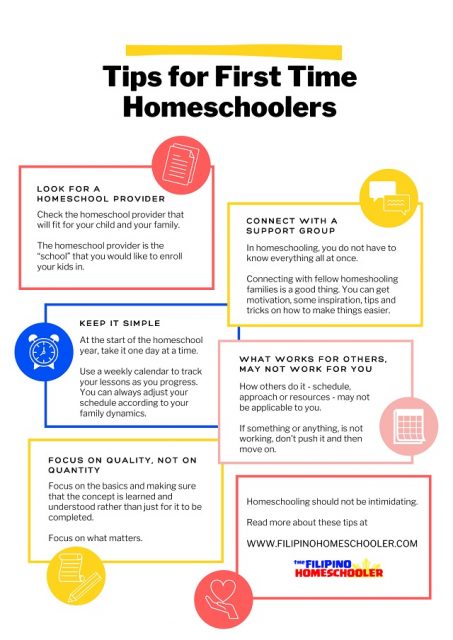 Tips for First Time Homeschoolers

LOOK FOR A HOMESCHOOL PROVIDER

Check the homeschool provider that will fit for your child and your family.

The homeschool provider is the "school" that you would like to enroll your kids in.

CONNECT WITH A SUPPORT GROUP

In homeschooling, you do not have to know everything all at once.

Connecting with fellow homeshooling families is a good thing. You can get motivation, some inspiration, tips and tricks on how to make things easier.

KEEP IT SIMPLE

At the start of the homeschool year, take it one day at a time.

Use a weekly calendar to track your lessons as you progress. You can always adjust your schedule according to your family dynamics.

WHAT WORKS FOR OTHERS, MAY NOT WORK FOR YOU

How others do it - schedule, approach or resources - may not be applicable to you.

If something or anything, is not working, don't push it and then move on.

FOCUS ON QUALITY, NOT ON QUANTITY

Focus on the basics and making sure that the concept is learned and understood rather than just for it to be completed.

Focus on what matters.

Homeschooling should not be intimidating.

Read more about these tips at

WWW.FILIPINOHOMESCHOOLER.COM

THE FILIPINO HOMESCHOOLER